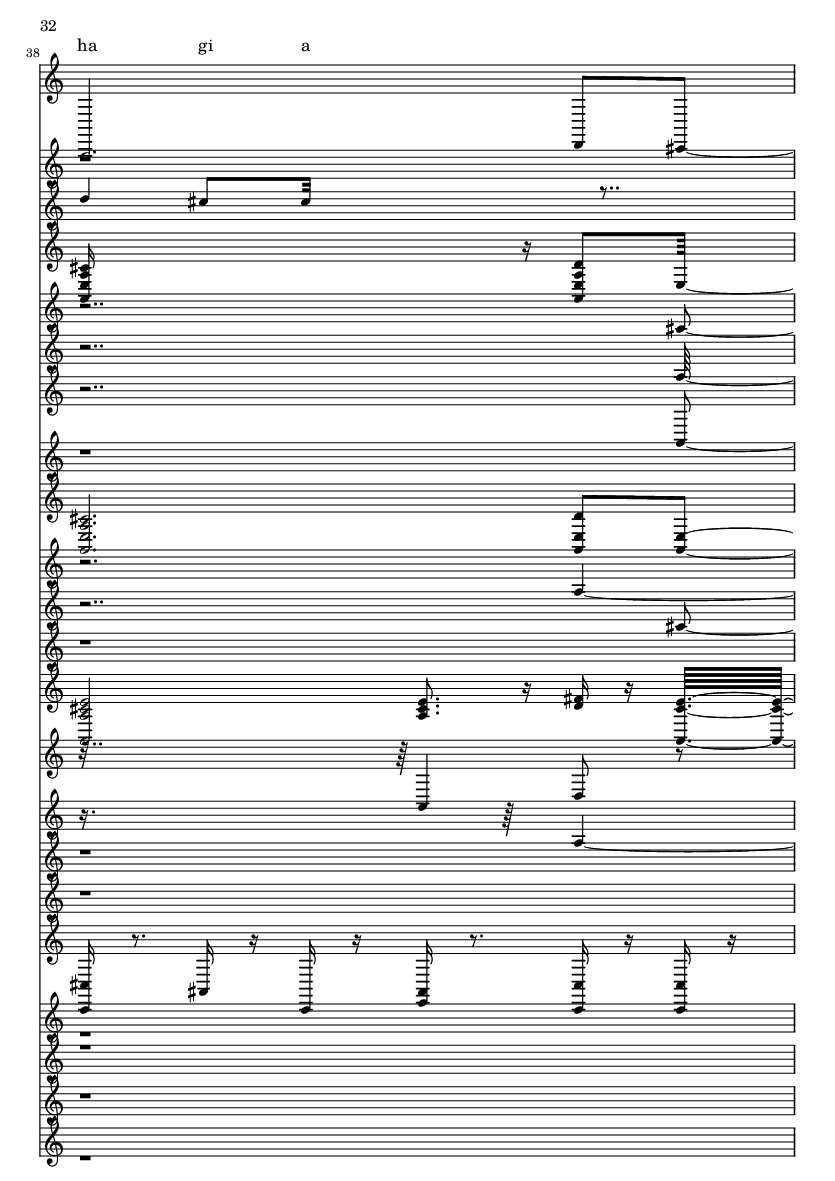 32

38

ha gi a